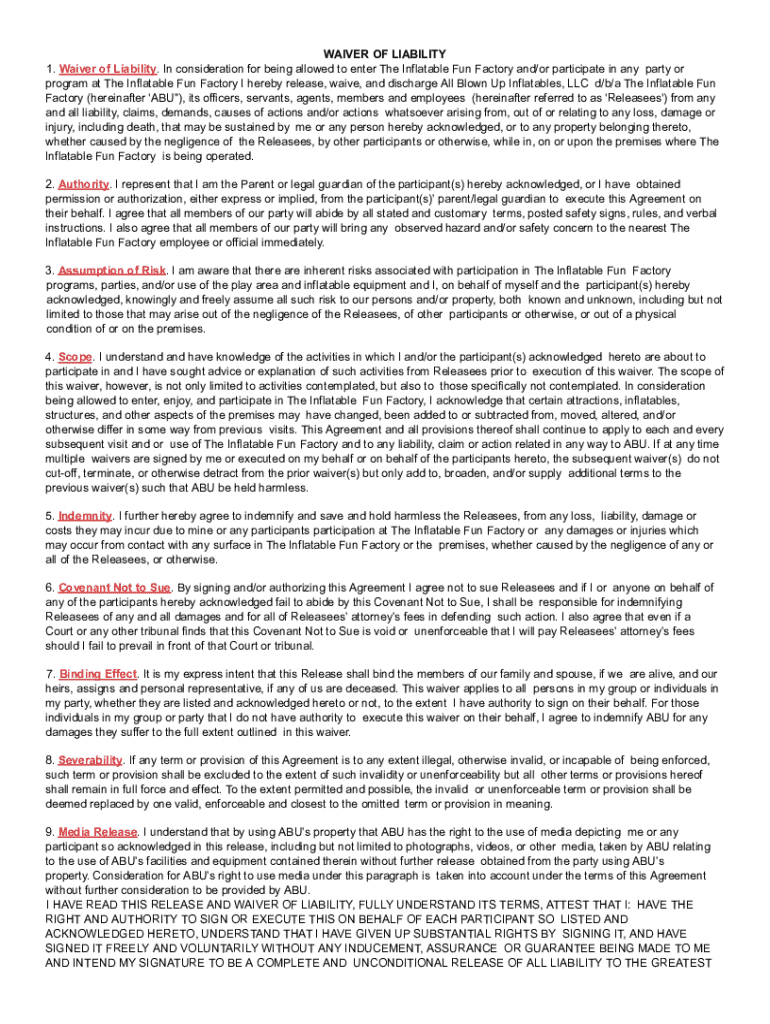 WAIVER OF LIABILITY

1. Waiver of Liability. In consideration for being allowed to enter The Inflatable Fun Factory and/or participate in any party or program at The Inflatable Fun Factory I hereby release, waive, and discharge All Blown Up Inflatables, LLC d/b/a The Inflatable Fun Factory (hereinafter 'ABU"), its officers, servants, agents, members and employees (hereinafter referred to as 'Releasees') from any and all liability, claims, demands, causes of actions and/or actions whatsoever arising from, out of or relating to any loss, damage or injury, including death, that may be sustained by me or any person hereby acknowledged, or to any property belonging thereto, whether caused by the negligence of the Releasees, by other participants or otherwise, while in, on or upon the premises where The Inflatable Fun Factory is being operated.

2. Authority. I represent that I am the Parent or legal guardian of the participant(s) hereby acknowledged, or I have obtained permission or authorization, either express or implied, from the participant(s)' parent/legal guardian to execute this Agreement on their behalf. I agree that all members of our party will abide by all stated and customary terms, posted safety signs, rules, and verbal instructions. I also agree that all members of our party will bring any observed hazard and/or safety concern to the nearest The Inflatable Fun Factory employee or official immediately.

3. Assumption of Risk. I am aware that there are inherent risks associated with participation in The Inflatable Fun Factory programs, parties, and/or use of the play area and inflatable equipment and I, on behalf of myself and the participant(s) hereby acknowledged, knowingly and freely assume all such risk to our persons and/or property, both known and unknown, including but not limited to those that may arise out of the negligence of the Releasees, of other participants or otherwise, or out of a physical condition of or on the premises.

4. Scope. I understand and have knowledge of the activities in which I and/or the participant(s) acknowledged hereto are about to participate in and I have sought advice or explanation of such activities from Releasees prior to execution of this waiver. The scope of this waiver, however, is not only limited to activities contemplated, but also to those specifically not contemplated. In consideration being allowed to enter, enjoy, and participate in The Inflatable Fun Factory, I acknowledge that certain attractions, inflatables, structures, and other aspects of the premises may have changed, been added to or subtracted from, moved, altered, and/or otherwise differ in some way from previous visits. This Agreement and all provisions thereof shall continue to apply to each and every subsequent visit and or use of The Inflatable Fun Factory and to any liability, claim or action related in any way to ABU. If at any time multiple waivers are signed by me or executed on my behalf or on behalf of the participants hereto, the subsequent waiver(s) do not cut-off, terminate, or otherwise detract from the prior waiver(s) but only add to, broaden, and/or supply additional terms to the previous waiver(s) such that ABU be held harmless.

5. Indemnity. I further hereby agree to indemnify and save and hold harmless the Releasees, from any loss, liability, damage or costs they may incur due to mine or any participants participation at The Inflatable Fun Factory or any damages or injuries which may occur from contact with any surface in The Inflatable Fun Factory or the premises, whether caused by the negligence of any or all of the Releasees, or otherwise.

6. Covenant Not to Sue. By signing and/or authorizing this Agreement I agree not to sue Releasees and if I or anyone on behalf of any of the participants hereby acknowledged fail to abide by this Covenant Not to Sue, I shall be responsible for indemnifying Releasees of any and all damages and for all of Releasees' attorney's fees in defending such action. I also agree that even if a Court or any other tribunal finds that this Covenant Not to Sue is void or unenforceable that I will pay Releasees' attorney's fees should I fail to prevail in front of that Court or tribunal.

7. Binding Effect. It is my express intent that this Release shall bind the members of our family and spouse, if we are alive, and our heirs, assigns and personal representative, if any of us are deceased. This waiver applies to all persons in my group or individuals in my party, whether they are listed and acknowledged hereto or not, to the extent I have authority to sign on their behalf. For those individuals in my group or party that I do not have authority to execute this waiver on their behalf, I agree to indemnify ABU for any damages they suffer to the full extent outlined in this waiver.

8. Severability. If any term or provision of this Agreement is to any extent illegal, otherwise invalid, or incapable of being enforced, such term or provision shall be excluded to the extent of such invalidity or unenforceability but all other terms or provisions hereof shall remain in full force and effect. To the extent permitted and possible, the invalid or unenforceable term or provision shall be deemed replaced by one valid, enforceable and closest to the omitted term or provision in meaning.

9. Media Release. I understand that by using ABU's property that ABU has the right to the use of media depicting me or any participant so acknowledged in this release, including but not limited to photographs, videos, or other media, taken by ABU relating to the use of ABU's facilities and equipment contained therein without further release obtained from the party using ABU's property. Consideration for ABU's right to use media under this paragraph is taken into account under the terms of this Agreement without further consideration to be provided by ABU.
I HAVE READ THIS RELEASE AND WAIVER OF LIABILITY, FULLY UNDERSTAND ITS TERMS, ATTEST THAT I: HAVE THE RIGHT AND AUTHORITY TO SIGN OR EXECUTE THIS ON BEHALF OF EACH PARTICIPANT SO LISTED AND ACKNOWLEDGED HERETO, UNDERSTAND THAT I HAVE GIVEN UP SUBSTANTIAL RIGHTS BY SIGNING IT, AND HAVE SIGNED IT FREELY AND VOLUNTARILY WITHOUT ANY INDUCEMENT, ASSURANCE OR GUARANTEE BEING MADE TO ME AND INTEND MY SIGNATURE TO BE A COMPLETE AND UNCONDITIONAL RELEASE OF ALL LIABILITY TO THE GREATEST